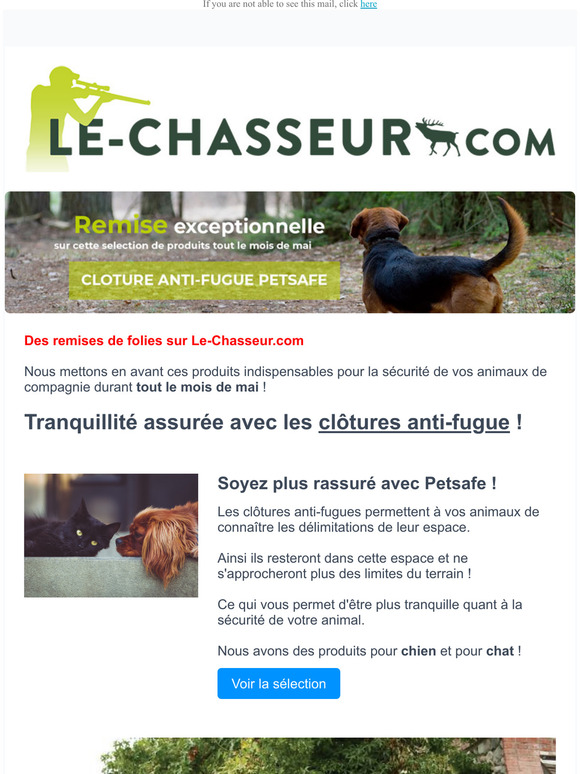 If you are not able to see this mail, click here

LE-CHASSEUR.COM

Remise exceptionnelle
sur cette selection de produits tout le mois de mai

CLOTURE ANTI-FUGUE PETSAFE

Des remises de folies sur Le-Chasseur.com

Nous mettons en avant ces produits indispensables pour la sécurité de vos animaux de compagnie durant tout le mois de mai !

Tranquillité assurée avec les clôtures anti-fugue !

Soyez plus rassuré avec Petsafe !

Les clôtures anti-fugues permettent à vos animaux de connaître les délimitations de leur espace.

Ainsi ils resteront dans cette espace et ne s'approcheront plus des limites du terrain !

Ce qui vous permet d'être plus tranquille quant à la sécurité de votre animal.

Nous avons des produits pour chien et pour chat !

Voir la sélection